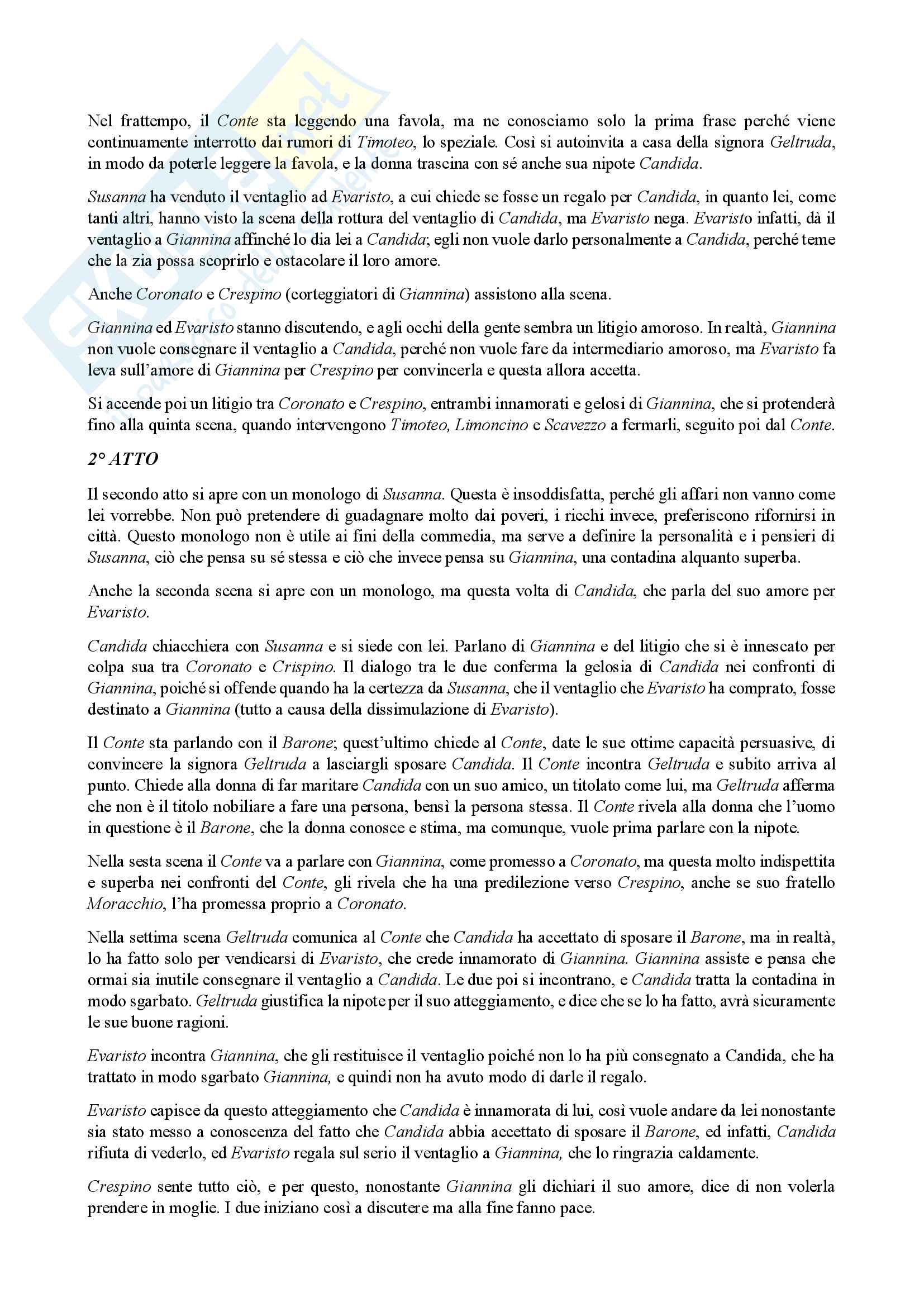 Nel frattempo, il Conte sta leggendo una favola, ma ne conosciamo solo la prima frase perché viene continuamente interrotto dai rumori di Timoteo, lo speziale. Così si autoinvita a casa della signora Geltruda, in modo da poterle leggere la favola, e la donna trascina con sé anche sua nipote Candida.

Susanna ha venduto il ventaglio ad Evaristo, a cui chiede se fosse un regalo per Candida, in quanto lei, come tanti altri, hanno visto la scena della rottura del ventaglio di Candida, ma Evaristo nega. Evaristo infatti, dà il ventaglio a Giannina affinché lo dia lei a Candida; egli non vuole darlo personalmente a Candida, perché teme che la zia possa scoprirlo e ostacolare il loro amore.

Anche Coronato e Crespino (corteggiatori di Giannina) assistono alla scena.

Giannina ed Evaristo stanno discutendo, e agli occhi della gente sembra un litigio amoroso. In realtà, Giannina non vuole consegnare il ventaglio a Candida, perché non vuole fare da intermediario amoroso, ma Evaristo fa leva sull'amore di Giannina per Crespino per convincerla e questa allora accetta.

Si accende poi un litigio tra Coronato e Crespino, entrambi innamorati e gelosi di Giannina, che si protenderà fino alla quinta scena, quando intervengono Timoteo, Limoncino e Scavezzo a fermarli, seguito poi dal Conte.

2° ATTO

Il secondo atto si apre con un monologo di Susanna. Questa è insoddisfatta, perché gli affari non vanno come lei vorrebbe. Non può pretendere di guadagnare molto dai poveri, i ricchi invece, preferiscono rifornirsi in città. Questo monologo non è utile ai fini della commedia, ma serve a definire la personalità e i pensieri di Susanna, ciò che pensa su sé stessa e ciò che invece pensa su Giannina, una contadina alquanto superba.

Anche la seconda scena si apre con un monologo, ma questa volta di Candida, che parla del suo amore per Evaristo.

Candida chiacchiera con Susanna e si siede con lei. Parlano di Giannina e del litigio che si è innescato per colpa sua tra Coronato e Crispino. Il dialogo tra le due conferma la gelosia di Candida nei confronti di Giannina, poiché si offende quando ha la certezza da Susanna, che il ventaglio che Evaristo ha comprato, fosse destinato a Giannina (tutto a causa della dissimulazione di Evaristo).

Il Conte sta parlando con il Barone; quest'ultimo chiede al Conte, date le sue ottime capacità persuasive, di convincere la signora Geltruda a lasciargli sposare Candida. Il Conte incontra Geltruda e subito arriva al punto. Chiede alla donna di far maritare Candida con un suo amico, un titolato come lui, ma Geltruda afferma che non è il titolo nobiliare a fare una persona, bensì la persona stessa. Il Conte rivela alla donna che l'uomo in questione è il Barone, che la donna conosce e stima, ma comunque, vuole prima parlare con la nipote.

Nella sesta scena il Conte va a parlare con Giannina, come promesso a Coronato, ma questa molto indispettita e superba nei confronti del Conte, gli rivela che ha una predilezione verso Crespino, anche se suo fratello Moracchio, l'ha promessa proprio a Coronato.

Nella settima scena Geltruda comunica al Conte che Candida ha accettato di sposare il Barone, ma in realtà, lo ha fatto solo per vendicarsi di Evaristo, che crede innamorato di Giannina. Giannina assiste e pensa che ormai sia inutile consegnare il ventaglio a Candida. Le due poi si incontrano, e Candida tratta la contadina in modo sgarbato. Geltruda giustifica la nipote per il suo atteggiamento, e dice che se lo ha fatto, avrà sicuramente le sue buone ragioni.

Evaristo incontra Giannina, che gli restituisce il ventaglio poiché non lo ha più consegnato a Candida, che ha trattato in modo sgarbato Giannina, e quindi non ha avuto modo di darle il regalo.

Evaristo capisce da questo atteggiamento che Candida è innamorata di lui, così vuole andare da lei nonostante sia stato messo a conoscenza del fatto che Candida abbia accettato di sposare il Barone, ed infatti, Candida rifiuta di vederlo, ed Evaristo regala sul serio il ventaglio a Giannina, che lo ringrazia caldamente.

Crespino sente tutto ciò, e per questo, nonostante Giannina gli dichiari il suo amore, dice di non volerla prendere in moglie. I due iniziano così a discutere ma alla fine fanno pace.